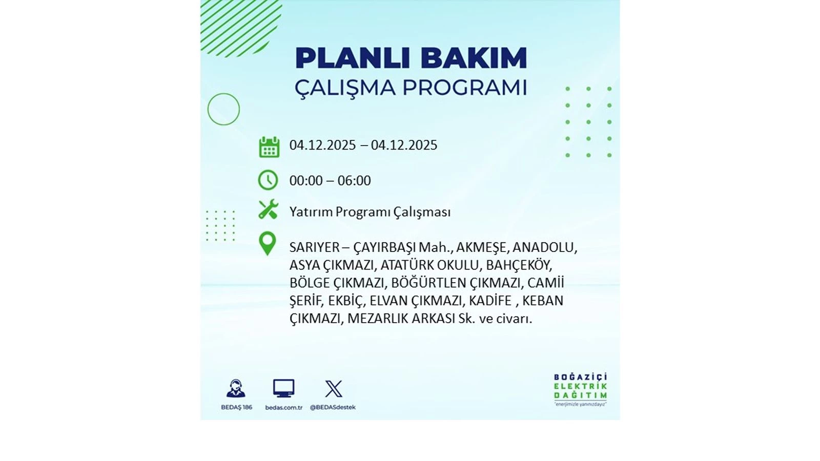 PLANLI BAKIM
ÇALIŞMA PROGRAMI

04.12.2025 – 04.12.2025

00:00 – 06:00

Yatırım Programı Çalışması

SARIYER – ÇAYIRBAŞI Mah., AKMEŞE, ANADOLU, ASYA ÇIKMAZI, ATATÜRK OKULU, BAHÇEKÖY, BÖLGE ÇIKMAZI, BÖĞÜRTLEN ÇIKMAZI, CAMİİ ŞERİF, EKBİÇ, ELVAN ÇIKMAZI, KADİFE , KEBAN ÇIKMAZI, MEZARLIK ARKASI Sk. ve civarı.

BEDAŞ 186
bedas.com.tr
@BEDASdestek

BOĞAZİÇİ ELEKTRİK DAĞITIM
"enerjimizle yanınızdayız"